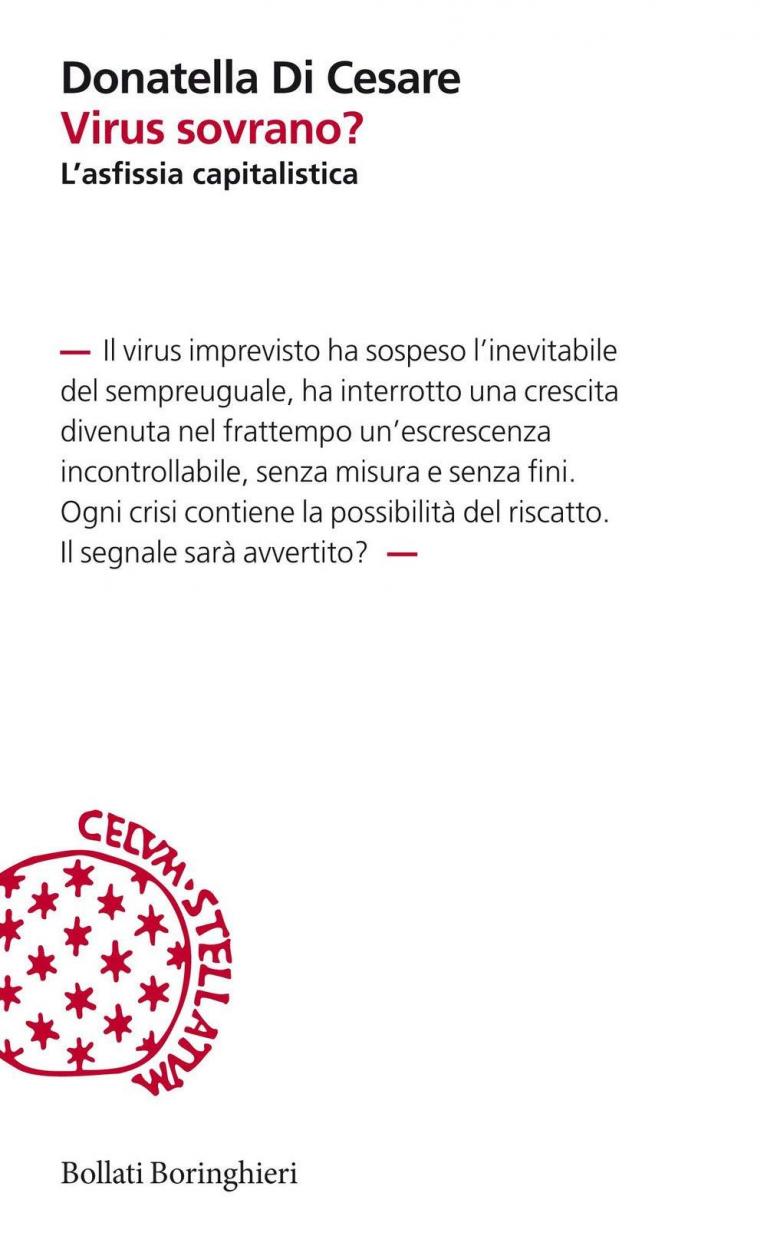 Donatella Di Cesare
Virus sovrano?
L'asfissia capitalistica

— Il virus imprevisto ha sospeso l'inevitabile del sempreuguale, ha interrotto una crescita divenuta nel frattempo un'escrescenza incontrollabile, senza misura e senza fini. Ogni crisi contiene la possibilità del riscatto. Il segnale sarà avvertito? —

CELVM·STELLATVM

Bollati Boringhieri